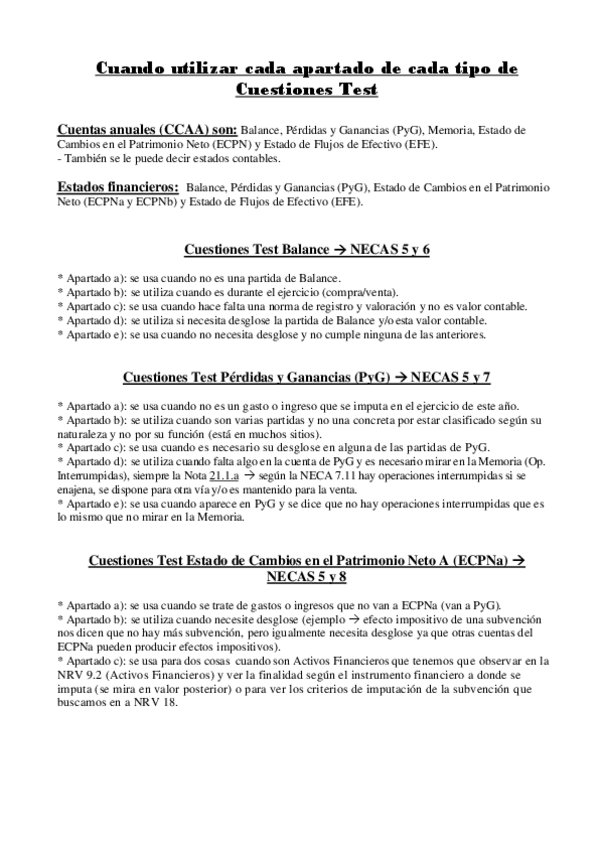 Cuando utilizar cada apartado de cada tipo de Cuestiones Test

Cuentas anuales (CCAA) son: Balance, Pérdidas y Ganancias (PyG), Memoria, Estado de Cambios en el Patrimonio Neto (ECPN) y Estado de Flujos de Efectivo (EFE).
- También se le puede decir estados contables.

Estados financieros: Balance, Pérdidas y Ganancias (PyG), Estado de Cambios en el Patrimonio Neto (ECPNa y ECPNb) y Estado de Flujos de Efectivo (EFE).

Cuestiones Test Balance → NECAS 5 y 6

* Apartado a): se usa cuando no es una partida de Balance.
* Apartado b): se utiliza cuando es durante el ejercicio (compra/venta).
* Apartado c): se usa cuando hace falta una norma de registro y valoración y no es valor contable.
* Apartado d): se utiliza si necesita desglose la partida de Balance y/o esta valor contable.
* Apartado e): se usa cuando no necesita desglose y no cumple ninguna de las anteriores.

Cuestiones Test Pérdidas y Ganancias (PyG) → NECAS 5 y 7

* Apartado a): se usa cuando no es un gasto o ingreso que se imputa en el ejercicio de este año.
* Apartado b): se utiliza cuando son varias partidas y no una concreta por estar clasificado según su naturaleza y no por su función (está en muchos sitios).
* Apartado c): se usa cuando es necesario su desglose en alguna de las partidas de PyG.
* Apartado d): se utiliza cuando falta algo en la cuenta de PyG y es necesario mirar en la Memoria (Op. Interrumpidas), siempre la Nota 21.1.a → según la NECA 7.11 hay operaciones interrumpidas si se enajena, se dispone para otra vía y/o es mantenido para la venta.
* Apartado e): se usa cuando aparece en PyG y se dice que no hay operaciones interrumpidas que es lo mismo que no mirar en la Memoria.

Cuestiones Test Estado de Cambios en el Patrimonio Neto A (ECPNa) → NECAS 5 y 8

* Apartado a): se usa cuando se trate de gastos o ingresos que no van a ECPNa (van a PyG).
* Apartado b): se utiliza cuando necesite desglose (ejemplo → efecto impositivo de una subvención nos dicen que no hay más subvención, pero igualmente necesita desglose ya que otras cuentas del ECPNa pueden producir efectos impositivos).
* Apartado c): se usa para dos cosas cuando son Activos Financieros que tenemos que observar en la NRV 9.2 (Activos Financieros) y ver la finalidad según el instrumento financiero a donde se imputa (se mira en valor posterior) o para ver los criterios de imputación de la subvención que buscamos en a NRV 18.